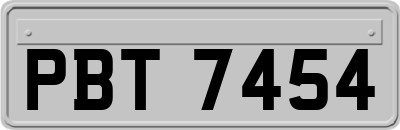 PBT 7454